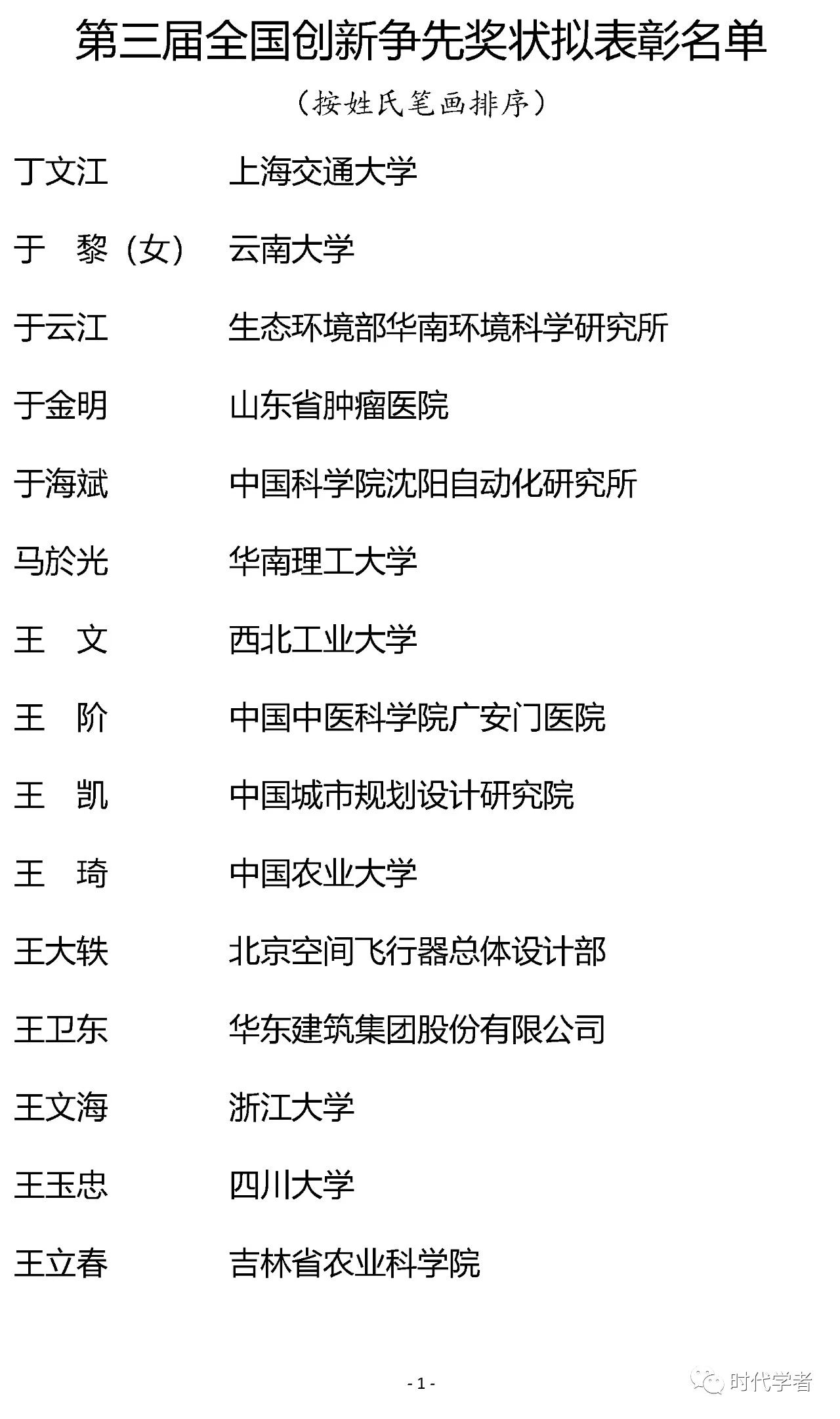 第三届全国创新争先奖状拟表彰名单

（按姓氏笔画排序）

丁文江　上海交通大学

于　黎（女）　云南大学

于云江　生态环境部华南环境科学研究所

于金明　山东省肿瘤医院

于海斌　中国科学院沈阳自动化研究所

马於光　华南理工大学

王　文　西北工业大学

王　阶　中国中医科学院广安门医院

王　凯　中国城市规划设计研究院

王　琦　中国农业大学

王大轶　北京空间飞行器总体设计部

王卫东　华东建筑集团股份有限公司

王文海　浙江大学

王玉忠　四川大学

王立春　吉林省农业科学院

- 1 -

时代学者